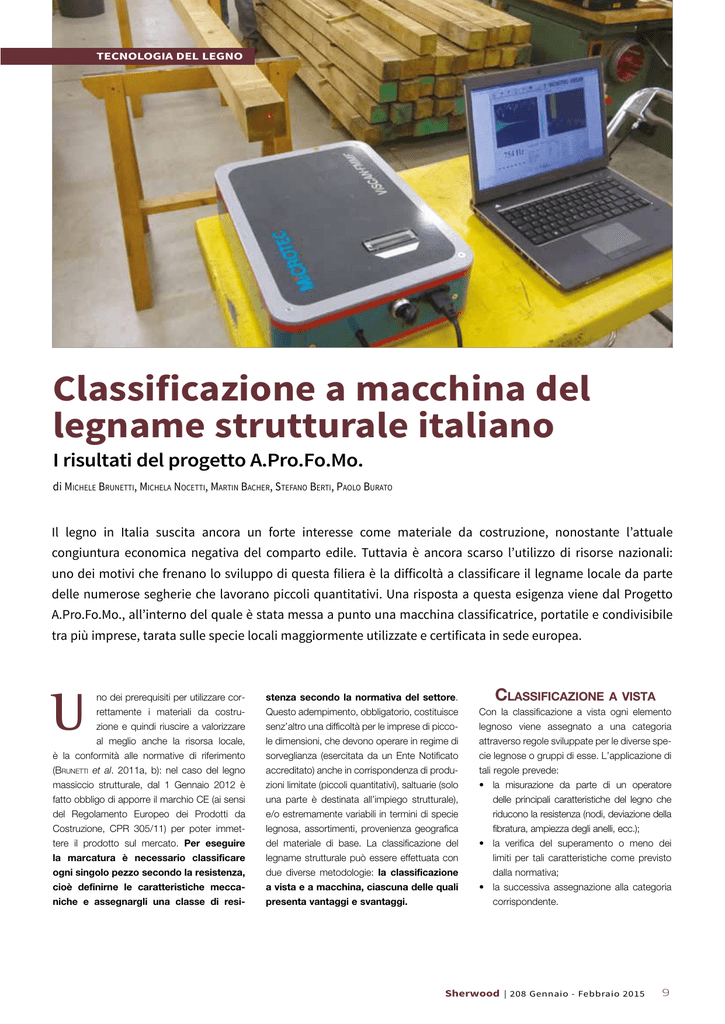 TECNOLOGIA DEL LEGNO

Classificazione a macchina del legname strutturale italiano

I risultati del progetto A.Pro.Fo.Mo.

di Michele Brunetti, Michela Nocetti, Martin Bacher, Stefano Berti, Paolo Burato

Il legno in Italia suscita ancora un forte interesse come materiale da costruzione, nonostante l'attuale congiuntura economica negativa del comparto edile. Tuttavia è ancora scarso l'utilizzo di risorse nazionali: uno dei motivi che frenano lo sviluppo di questa filiera è la difficoltà a classificare il legname locale da parte delle numerose segherie che lavorano piccoli quantitativi. Una risposta a questa esigenza viene dal Progetto A.Pro.Fo.Mo., all'interno del quale è stata messa a punto una macchina classificatrice, portatile e condivisibile tra più imprese, tarata sulle specie locali maggiormente utilizzate e certificata in sede europea.

Uno dei prerequisiti per utilizzare correttamente i materiali da costruzione e quindi riuscire a valorizzare al meglio anche la risorsa locale, è la conformità alle normative di riferimento (Brunetti et al. 2011a, b): nel caso del legno massiccio strutturale, dal 1 Gennaio 2012 è fatto obbligo di apporre il marchio CE (ai sensi del Regolamento Europeo dei Prodotti da Costruzione, CPR 305/11) per poter immettere il prodotto sul mercato. Per eseguire la marcatura è necessario classificare ogni singolo pezzo secondo la resistenza, cioè definirne le caratteristiche meccaniche e assegnargli una classe di resistenza secondo la normativa del settore. Questo adempimento, obbligatorio, costituisce senz'altro una difficoltà per le imprese di piccole dimensioni, che devono operare in regime di sorveglianza (esercitata da un Ente Notificato accreditato) anche in corrispondenza di produzioni limitate (piccoli quantitativi), saltuarie (solo una parte è destinata all'impiego strutturale), e/o estremamente variabili in termini di specie legnosa, assortimenti, provenienza geografica del materiale di base. La classificazione del legname strutturale può essere effettuata con due diverse metodologie: la classificazione a vista e a macchina, ciascuna delle quali presenta vantaggi e svantaggi.

Classificazione a vista

Con la classificazione a vista ogni elemento legnoso viene assegnato a una categoria attraverso regole sviluppate per le diverse specie legnose o gruppi di esse. L'applicazione di tali regole prevede:
• la misurazione da parte di un operatore delle principali caratteristiche del legno che riducono la resistenza (nodi, deviazione della fibratura, ampiezza degli anelli, ecc.);
• la verifica del superamento o meno dei limiti per tali caratteristiche come previsto dalla normativa;
• la successiva assegnazione alla categoria corrispondente.

Sherwood | 208 Gennaio - Febbraio 2015 9